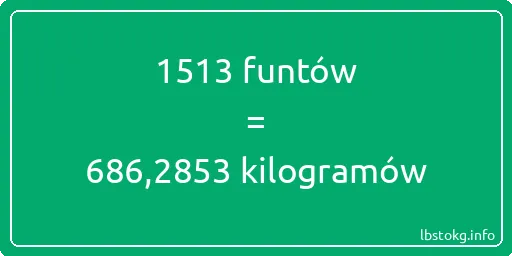 1513 funtów

=

686,2853 kilogramów

lbstokg.info